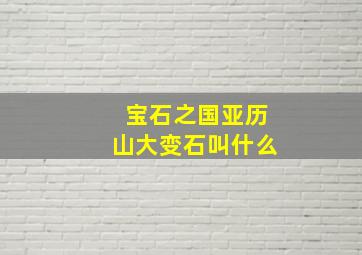 宝石之国亚历山大变石叫什么